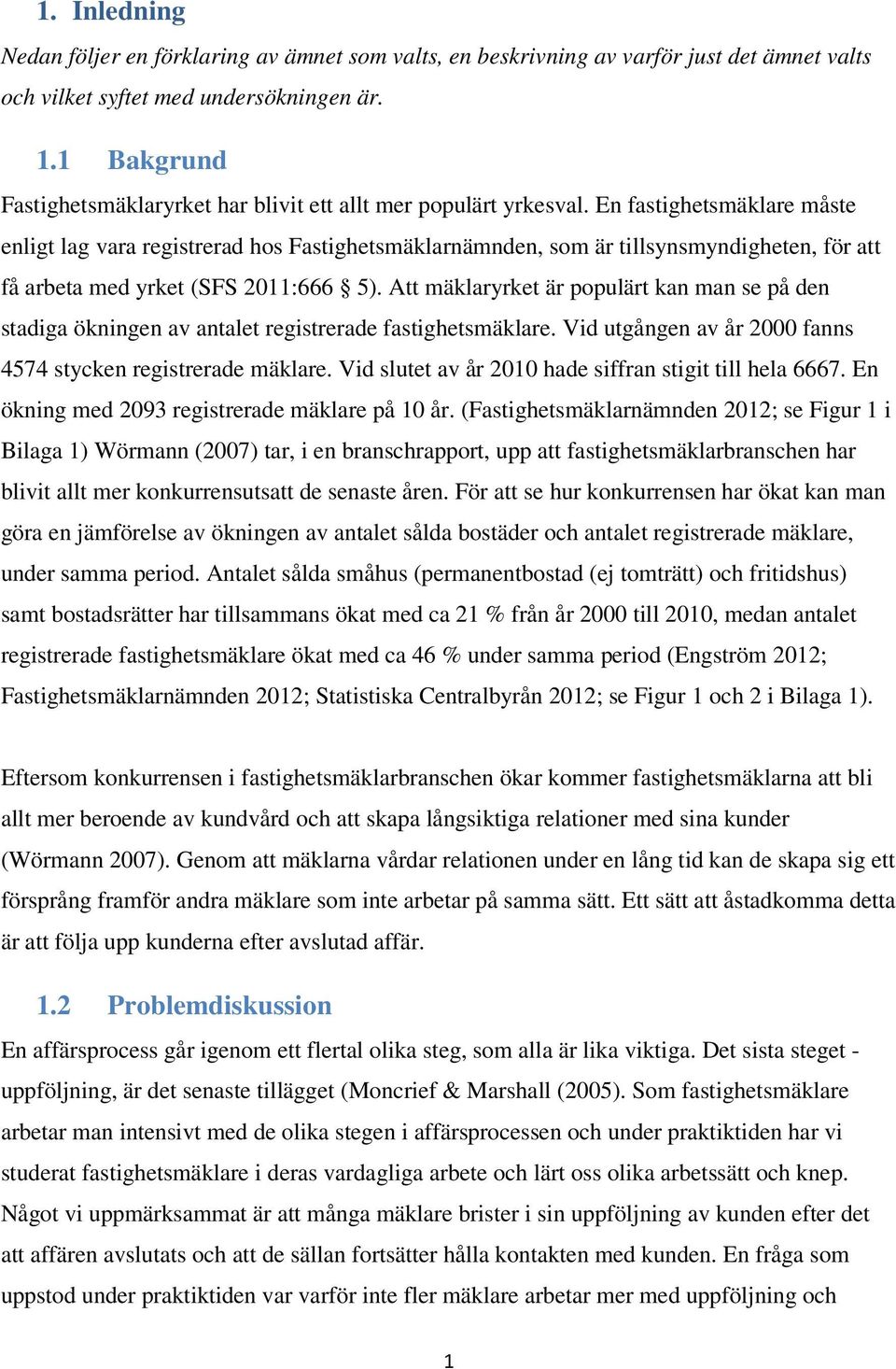 1. Inledning

Nedan följer en förklaring av ämnet som valts, en beskrivning av varför just det ämnet valts och vilket syftet med undersökningen är.

1.1 Bakgrund

Fastighetsmäklaryrket har blivit ett allt mer populärt yrkesval. En fastighetsmäklare måste enligt lag vara registrerad hos Fastighetsmäklarnämnden, som är tillsynsmyndigheten, för att få arbeta med yrket (SFS 2011:666 § 5). Att mäklaryrket är populärt kan man se på den stadiga ökningen av antalet registrerade fastighetsmäklare. Vid utgången av år 2000 fanns 4574 stycken registrerade mäklare. Vid slutet av år 2010 hade siffran stigit till hela 6667. En ökning med 2093 registrerade mäklare på 10 år. (Fastighetsmäklarnämnden 2012; se Figur 1 i Bilaga 1) Wörmann (2007) tar, i en branschrapport, upp att fastighetsmäklarbranschen har blivit allt mer konkurrensutsatt de senaste åren. För att se hur konkurrensen har ökat kan man göra en jämförelse av ökningen av antalet sålda bostäder och antalet registrerade mäklare, under samma period. Antalet sålda småhus (permanentbostad (ej tomträtt) och fritidshus) samt bostadsrätter har tillsammans ökat med ca 21 % från år 2000 till 2010, medan antalet registrerade fastighetsmäklare ökat med ca 46 % under samma period (Engström 2012; Fastighetsmäklarnämnden 2012; Statistiska Centralbyrån 2012; se Figur 1 och 2 i Bilaga 1).

Eftersom konkurrensen i fastighetsmäklarbranschen ökar kommer fastighetsmäklarna att bli allt mer beroende av kundvård och att skapa långsiktiga relationer med sina kunder (Wörmann 2007). Genom att mäklarna vårdar relationen under en lång tid kan de skapa sig ett försprång framför andra mäklare som inte arbetar på samma sätt. Ett sätt att åstadkomma detta är att följa upp kunderna efter avslutad affär.

1.2 Problemdiskussion

En affärsprocess går igenom ett flertal olika steg, som alla är lika viktiga. Det sista steget - uppföljning, är det senaste tillägget (Moncrief & Marshall (2005). Som fastighetsmäklare arbetar man intensivt med de olika stegen i affärsprocessen och under praktiktiden har vi studerat fastighetsmäklare i deras vardagliga arbete och lärt oss olika arbetssätt och knep. Något vi uppmärksammat är att många mäklare brister i sin uppföljning av kunden efter det att affären avslutats och att de sällan fortsätter hålla kontakten med kunden. En fråga som uppstod under praktiktiden var varför inte fler mäklare arbetar mer med uppföljning och

1